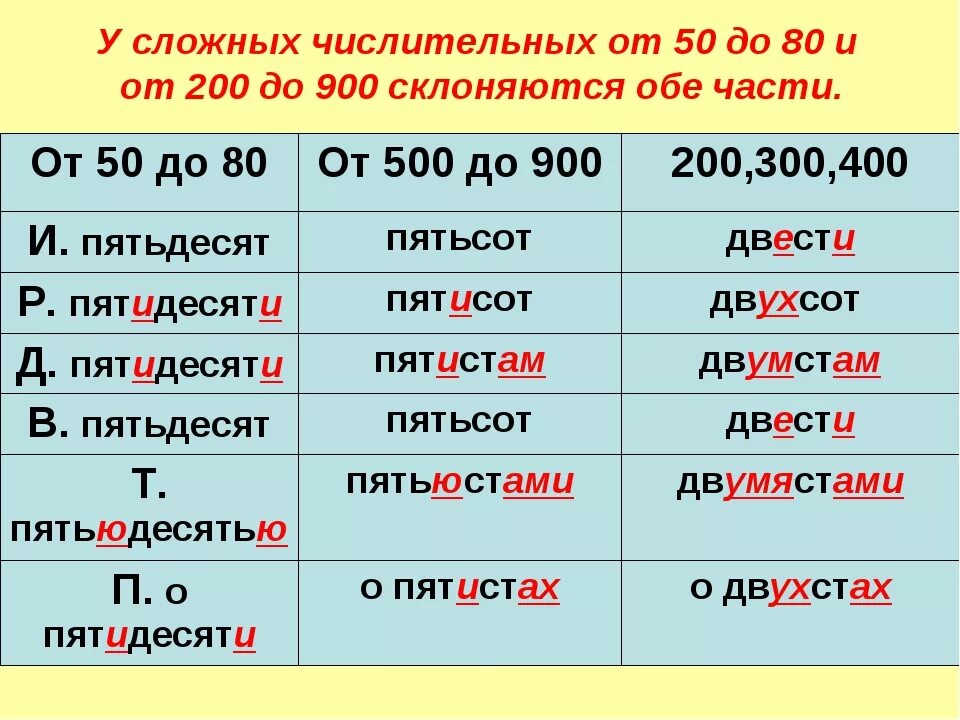 У сложных числительных от 50 до 80 и от 200 до 900 склоняются обе части.

| От 50 до 80 | От 500 до 900 | 200,300,400 |
|---|---|---|
| И. пятьдесят | пятьсот | двести |
| Р. пятидесяти | пятисот | двухсот |
| Д. пятидесяти | пятистам | двумстам |
| В. пятьдесят | пятьсот | двести |
| Т. пятьюдесятью | пятьюстами | двумястами |
| П. о пятидесяти | о пятистах | о двухстах |